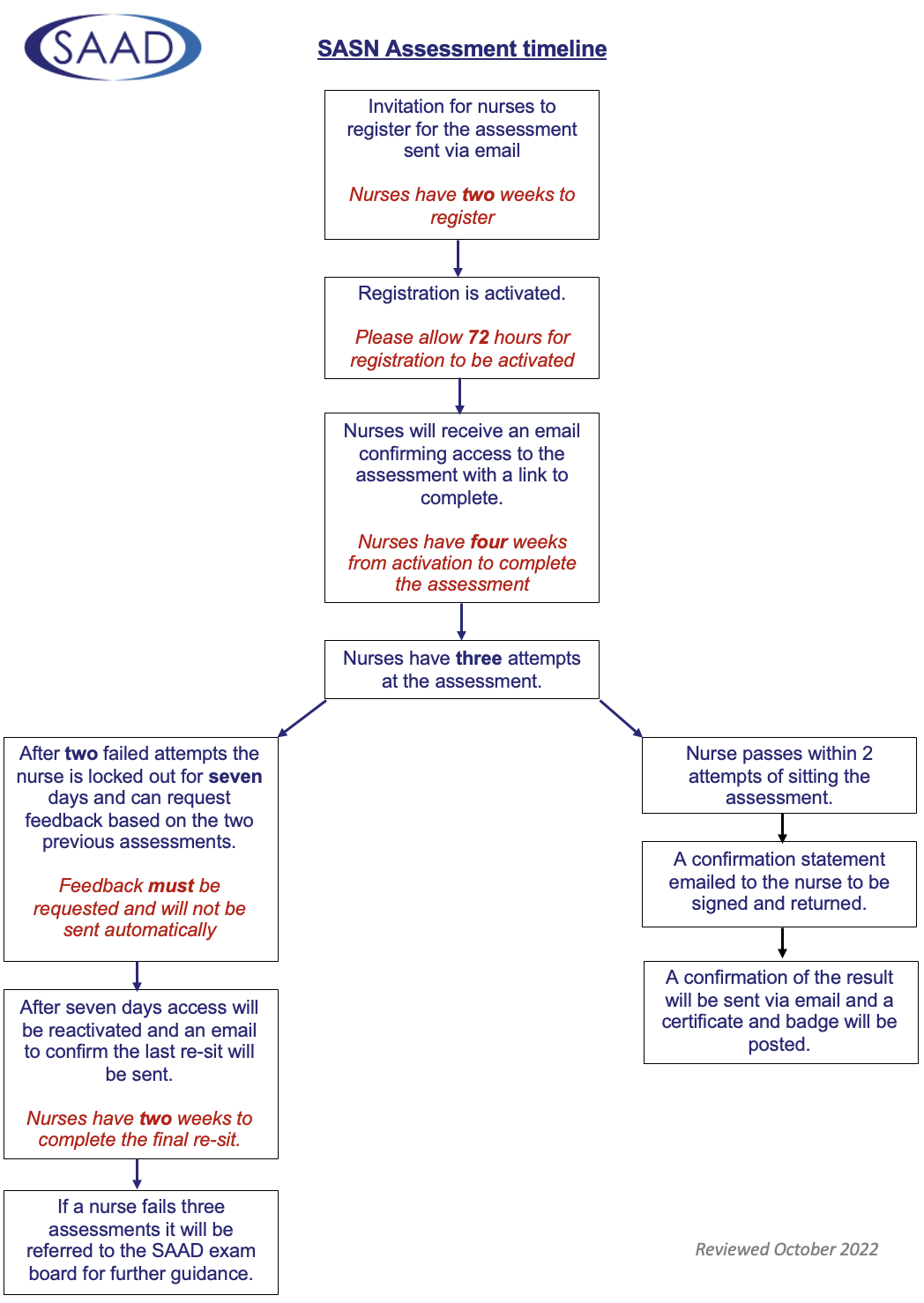 SAAD

SASN Assessment timeline

Invitation for nurses to register for the assessment sent via email

Nurses have two weeks to register

Registration is activated.

Please allow 72 hours for registration to be activated

Nurses will receive an email confirming access to the assessment with a link to complete.

Nurses have four weeks from activation to complete the assessment

Nurses have three attempts at the assessment.

After two failed attempts the nurse is locked out for seven days and can request feedback based on the two previous assessments.

Feedback must be requested and will not be sent automatically

After seven days access will be reactivated and an email to confirm the last re-sit will be sent.

Nurses have two weeks to complete the final re-sit.

If a nurse fails three assessments it will be referred to the SAAD exam board for further guidance.

Nurse passes within 2 attempts of sitting the assessment.

A confirmation statement emailed to the nurse to be signed and returned.

A confirmation of the result will be sent via email and a certificate and badge will be posted.

Reviewed October 2022